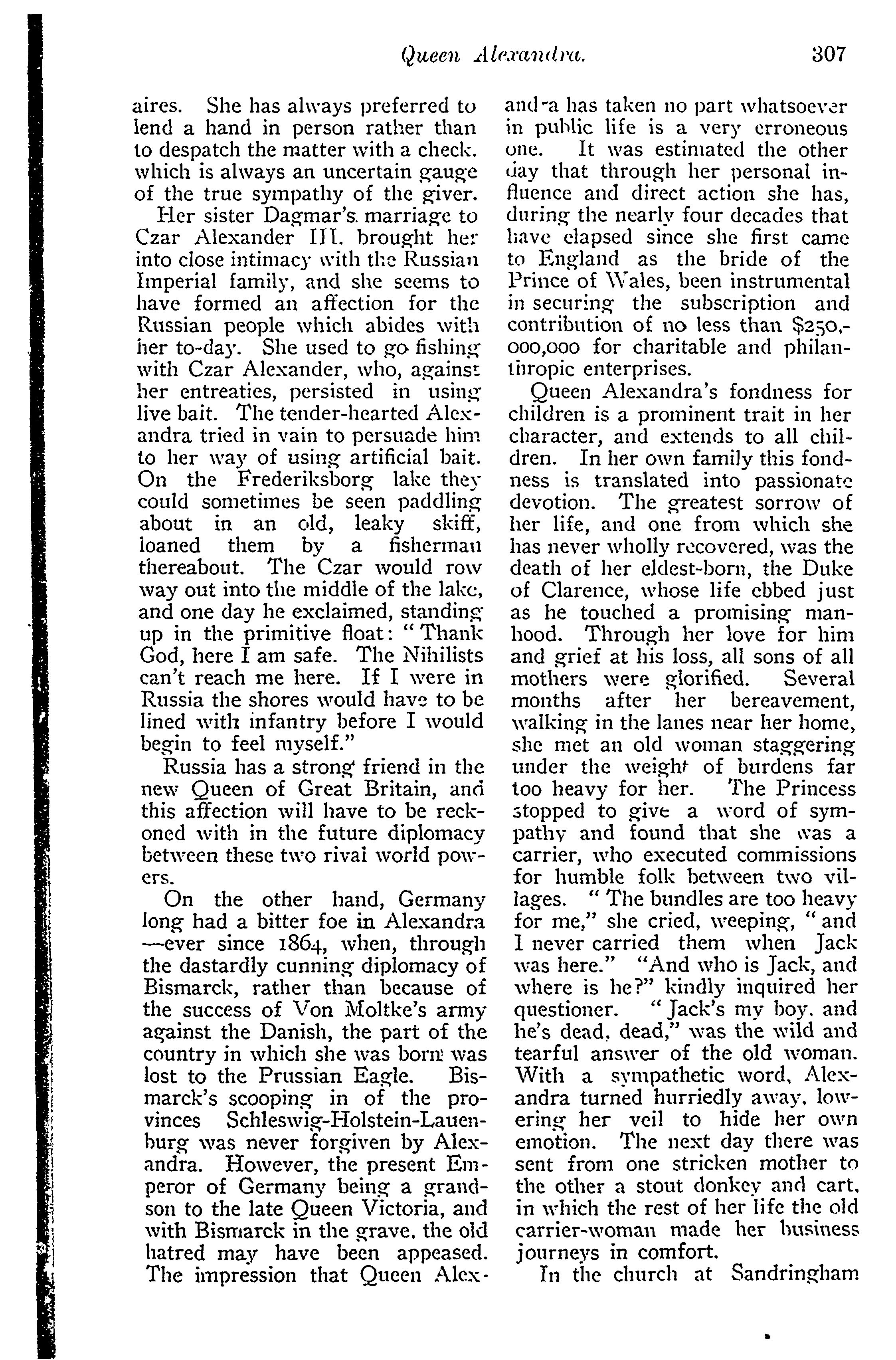 Queen Alexandra. 307

aires. She has always preferred to lend a hand in person rather than to despatch the matter with a check, which is always an uncertain gauge of the true sympathy of the giver.

Her sister Dagmar's marriage to Czar Alexander III. brought her into close intimacy with the Russian Imperial family, and she seems to have formed an affection for the Russian people which abides with her to-day. She used to go fishing with Czar Alexander, who, against her entreaties, persisted in using live bait. The tender-hearted Alexandra tried in vain to persuade him to her way of using artificial bait. On the Frederiksborg lake they could sometimes be seen paddling about in an old, leaky skiff, loaned them by a fisherman thereabout. The Czar would row way out into the middle of the lake, and one day he exclaimed, standing up in the primitive float: "Thank God, here I am safe. The Nihilists can't reach me here. If I were in Russia the shores would have to be lined with infantry before I would begin to feel myself."

Russia has a strong friend in the new Queen of Great Britain, and this affection will have to be reckoned with in the future diplomacy between these two rival world powers.

On the other hand, Germany long had a bitter foe in Alexandra —ever since 1864, when, through the dastardly cunning diplomacy of Bismarck, rather than because of the success of Von Moltke's army against the Danish, the part of the country in which she was born was lost to the Prussian Eagle. Bismarck's scooping in of the provinces Schleswig-Holstein-Lauenburg was never forgiven by Alexandra. However, the present Emperor of Germany being a grandson to the late Queen Victoria, and with Bismarck in the grave, the old hatred may have been appeased. The impression that Queen Alexandra has taken no part whatsoever in public life is a very erroneous one. It was estimated the other day that through her personal influence and direct action she has, during the nearly four decades that have elapsed since she first came to England as the bride of the Prince of Wales, been instrumental in securing the subscription and contribution of no less than $250,000,000 for charitable and philanthropic enterprises.

Queen Alexandra's fondness for children is a prominent trait in her character, and extends to all children. In her own family this fondness is translated into passionate devotion. The greatest sorrow of her life, and one from which she has never wholly recovered, was the death of her eldest-born, the Duke of Clarence, whose life ebbed just as he touched a promising manhood. Through her love for him and grief at his loss, all sons of all mothers were glorified. Several months after her bereavement, walking in the lanes near her home, she met an old woman staggering under the weight of burdens far too heavy for her. The Princess stopped to give a word of sympathy and found that she was a carrier, who executed commissions for humble folk between two villages. "The bundles are too heavy for me," she cried, weeping, "and I never carried them when Jack was here." "And who is Jack, and where is he?" kindly inquired her questioner. "Jack's my boy, and he's dead, dead," was the wild and tearful answer of the old woman. With a sympathetic word, Alexandra turned hurriedly away, lowering her veil to hide her own emotion. The next day there was sent from one stricken mother to the other a stout donkey and cart, in which the rest of her life the old carrier-woman made her business journeys in comfort.

In the church at Sandringham